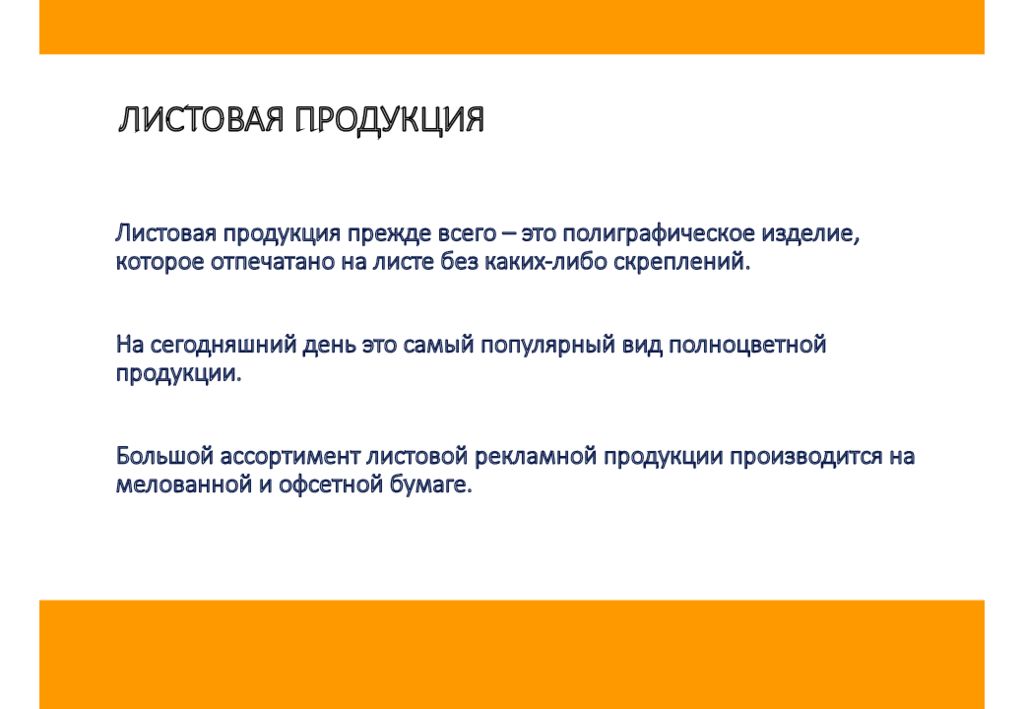 ЛИСТОВАЯ ПРОДУКЦИЯ

Листовая продукция прежде всего – это полиграфическое изделие, которое отпечатано на листе без каких-либо скреплений.

На сегодняшний день это самый популярный вид полноцветной продукции.

Большой ассортимент листовой рекламной продукции производится на мелованной и офсетной бумаге.